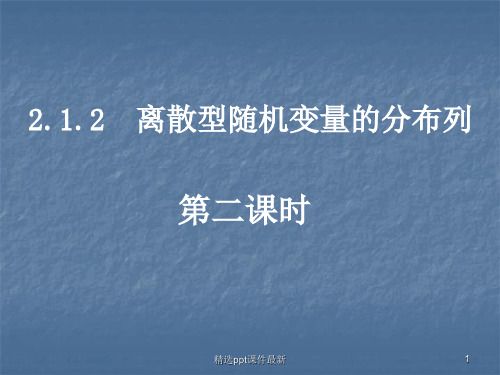 2.1.2　离散型随机变量的分布列

第二课时

精选ppt课件最新

1